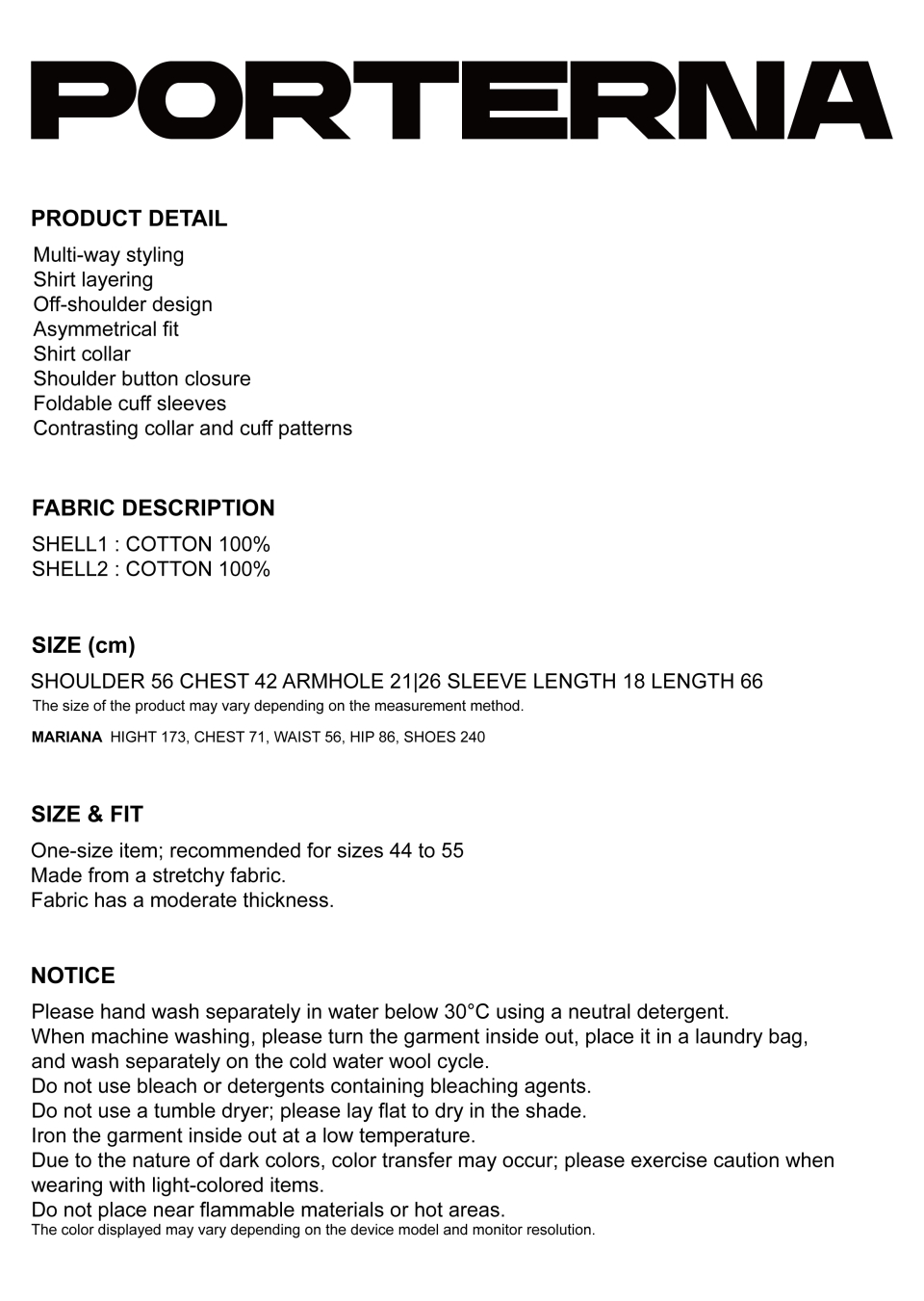 PORTERNA

PRODUCT DETAIL

Multi-way styling
Shirt layering
Off-shoulder design
Asymmetrical fit
Shirt collar
Shoulder button closure
Foldable cuff sleeves
Contrasting collar and cuff patterns

FABRIC DESCRIPTION

SHELL1 : COTTON 100%
SHELL2 : COTTON 100%

SIZE (cm)

SHOULDER 56 CHEST 42 ARMHOLE 21|26 SLEEVE LENGTH 18 LENGTH 66
The size of the product may vary depending on the measurement method.

MARIANA HIGHT 173, CHEST 71, WAIST 56, HIP 86, SHOES 240

SIZE & FIT

One-size item; recommended for sizes 44 to 55
Made from a stretchy fabric.
Fabric has a moderate thickness.

NOTICE

Please hand wash separately in water below 30°C using a neutral detergent.
When machine washing, please turn the garment inside out, place it in a laundry bag, and wash separately on the cold water wool cycle.
Do not use bleach or detergents containing bleaching agents.
Do not use a tumble dryer; please lay flat to dry in the shade.
Iron the garment inside out at a low temperature.
Due to the nature of dark colors, color transfer may occur; please exercise caution when wearing with light-colored items.
Do not place near flammable materials or hot areas.
The color displayed may vary depending on the device model and monitor resolution.